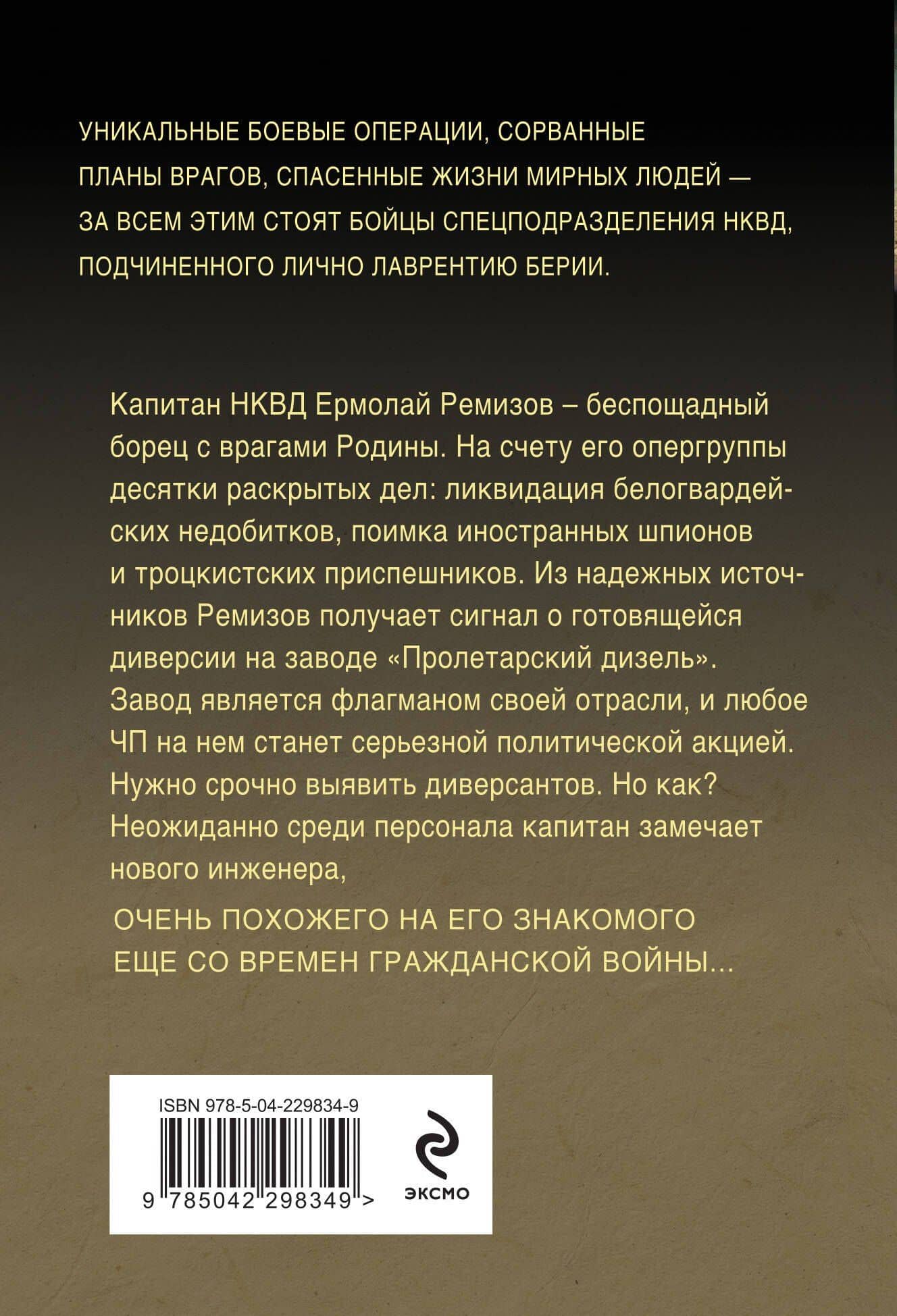 УНИКАЛЬНЫЕ БОЕВЫЕ ОПЕРАЦИИ, СОРВАННЫЕ ПЛАНЫ ВРАГОВ, СПАСЕННЫЕ ЖИЗНИ МИРНЫХ ЛЮДЕЙ — ЗА ВСЕМ ЭТИМ СТОЯТ БОЙЦЫ СПЕЦПОДРАЗДЕЛЕНИЯ НКВД, ПОДЧИНЕННОГО ЛИЧНО ЛАВРЕНТИЮ БЕРИИ.

Капитан НКВД Ермолай Ремизов – беспощадный борец с врагами Родины. На счету его опергруппы десятки раскрытых дел: ликвидация белогвардейских недобитков, поимка иностранных шпионов и троцкистских приспешников. Из надежных источников Ремизов получает сигнал о готовящейся диверсии на заводе «Пролетарский дизель». Завод является флагманом своей отрасли, и любое ЧП на нем станет серьезной политической акцией. Нужно срочно выявить диверсантов. Но как? Неожиданно среди персонала капитан замечает нового инженера,

ОЧЕНЬ ПОХОЖЕГО НА ЕГО ЗНАКОМОГО ЕЩЕ СО ВРЕМЕН ГРАЖДАНСКОЙ ВОЙНЫ...

ISBN 978-5-04-229834-9

9 785042 298349 >

ЭКСМО